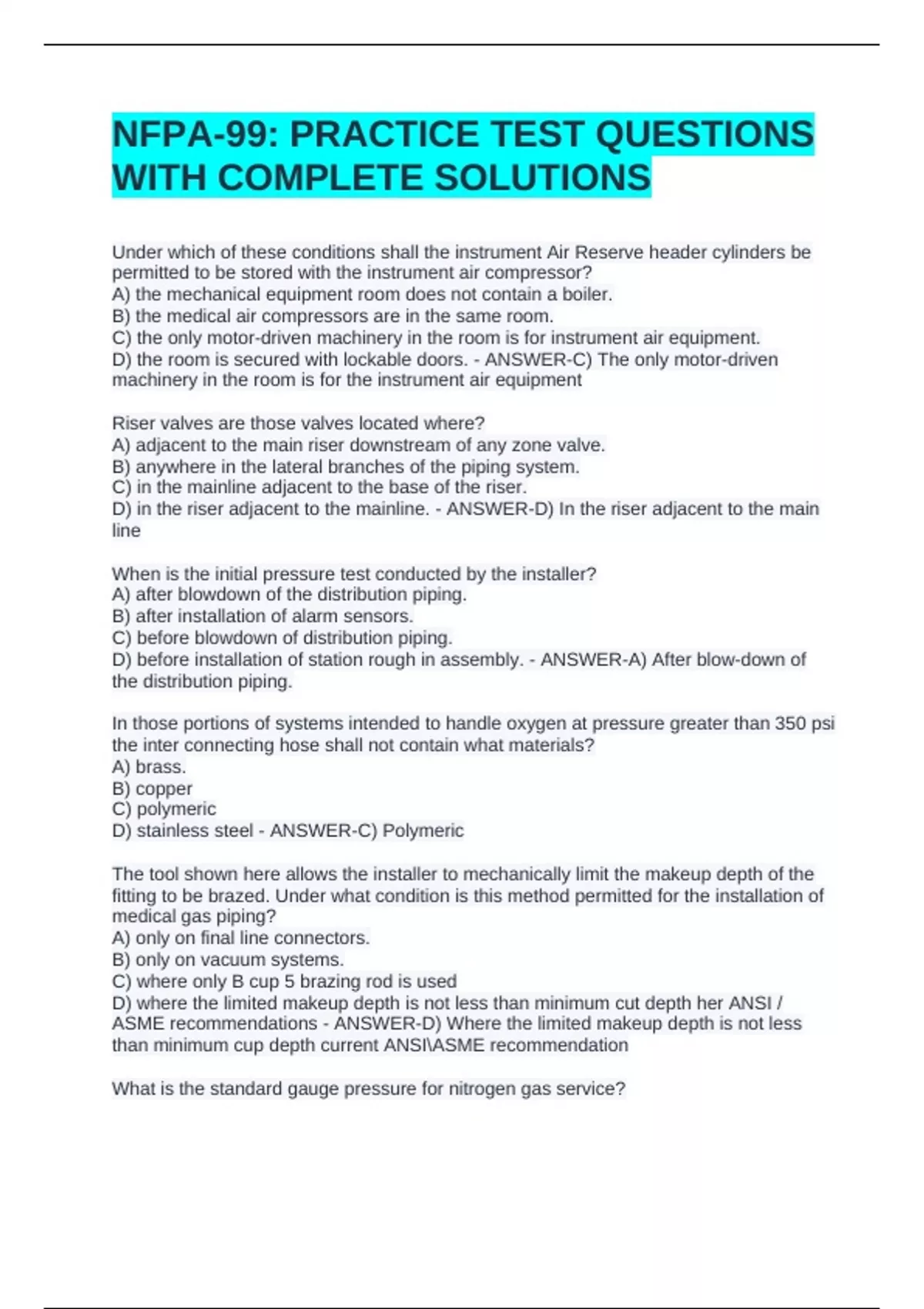 NFPA-99: PRACTICE TEST QUESTIONS WITH COMPLETE SOLUTIONS

Under which of these conditions shall the instrument Air Reserve header cylinders be permitted to be stored with the instrument air compressor?
A) the mechanical equipment room does not contain a boiler.
B) the medical air compressors are in the same room.
C) the only motor-driven machinery in the room is for instrument air equipment.
D) the room is secured with lockable doors. - ANSWER-C) The only motor-driven machinery in the room is for the instrument air equipment

Riser valves are those valves located where?
A) adjacent to the main riser downstream of any zone valve.
B) anywhere in the lateral branches of the piping system.
C) in the mainline adjacent to the base of the riser.
D) in the riser adjacent to the mainline. - ANSWER-D) In the riser adjacent to the main line

When is the initial pressure test conducted by the installer?
A) after blowdown of the distribution piping.
B) after installation of alarm sensors.
C) before blowdown of distribution piping.
D) before installation of station rough in assembly. - ANSWER-A) After blow-down of the distribution piping.

In those portions of systems intended to handle oxygen at pressure greater than 350 psi the inter connecting hose shall not contain what materials?
A) brass.
B) copper
C) polymeric
D) stainless steel - ANSWER-C) Polymeric

The tool shown here allows the installer to mechanically limit the makeup depth of the fitting to be brazed. Under what condition is this method permitted for the installation of medical gas piping?
A) only on final line connectors.
B) only on vacuum systems.
C) where only B cup 5 brazing rod is used
D) where the limited makeup depth is not less than minimum cut depth her ANSI / ASME recommendations - ANSWER-D) Where the limited makeup depth is not less than minimum cup depth current ANSI\ASME recommendation

What is the standard gauge pressure for nitrogen gas service?